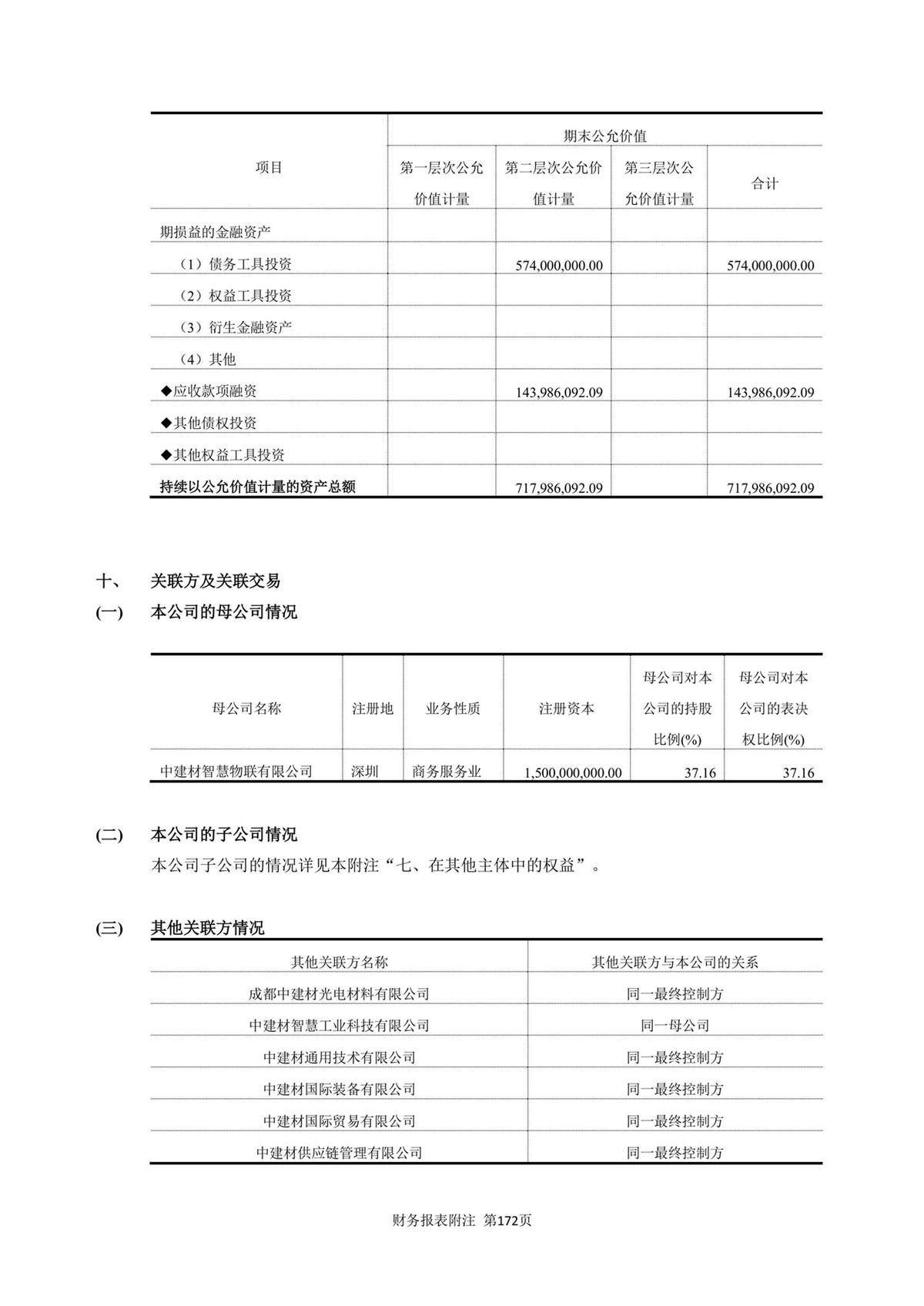 | 项目 | 期末公允价值 | | | |
|---|---|---|---|---|
| | 第一层次公允价值计量 | 第二层次公允价值计量 | 第三层次公允价值计量 | 合计 |
| 期损益的金融资产 | | | | |
| （1）债务工具投资 | | 574,000,000.00 | | 574,000,000.00 |
| （2）权益工具投资 | | | | |
| （3）衍生金融资产 | | | | |
| （4）其他 | | | | |
| ◆应收款项融资 | | 143,986,092.09 | | 143,986,092.09 |
| ◆其他债权投资 | | | | |
| ◆其他权益工具投资 | | | | |
| 持续以公允价值计量的资产总额 | | 717,986,092.09 | | 717,986,092.09 |

十、 关联方及关联交易

(一) 本公司的母公司情况

| 母公司名称 | 注册地 | 业务性质 | 注册资本 | 母公司对本公司的持股比例(%) | 母公司对本公司的表决权比例(%) |
|---|---|---|---|---|---|
| 中建材智慧物联有限公司 | 深圳 | 商务服务业 | 1,500,000,000.00 | 37.16 | 37.16 |

(二) 本公司的子公司情况

本公司子公司的情况详见本附注“七、在其他主体中的权益”。

(三) 其他关联方情况

| 其他关联方名称 | 其他关联方与本公司的关系 |
|---|---|
| 成都中建材光电材料有限公司 | 同一最终控制方 |
| 中建材智慧工业科技有限公司 | 同一母公司 |
| 中建材通用技术有限公司 | 同一最终控制方 |
| 中建材国际装备有限公司 | 同一最终控制方 |
| 中建材国际贸易有限公司 | 同一最终控制方 |
| 中建材供应链管理有限公司 | 同一最终控制方 |

财务报表附注 第172页